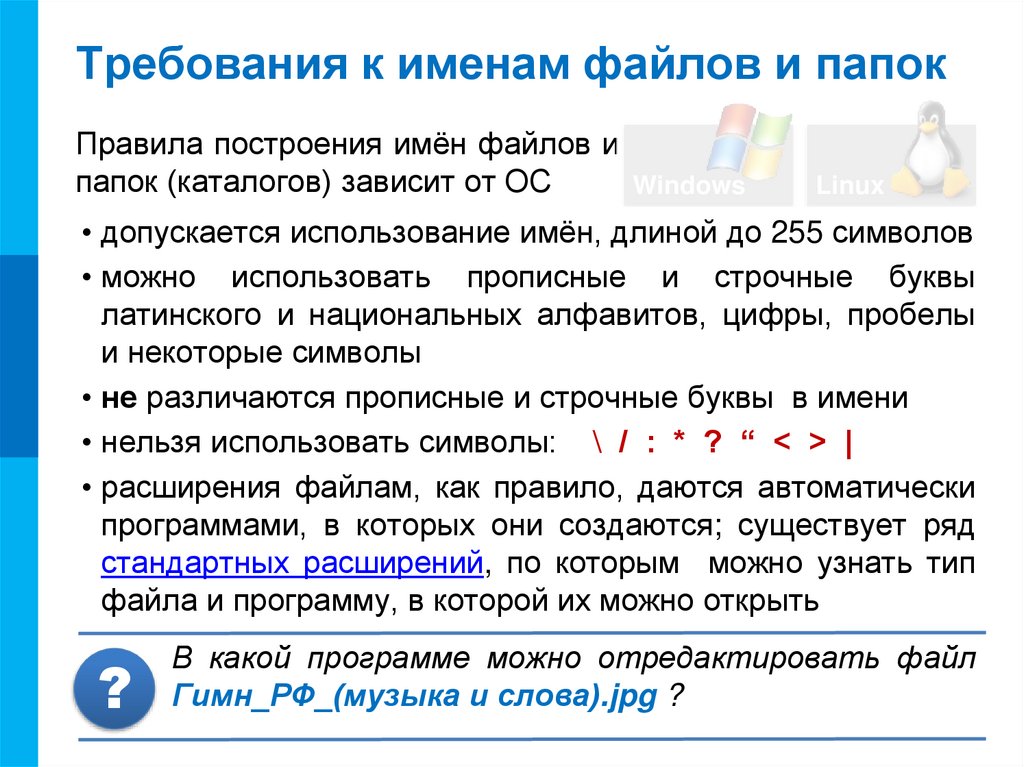 Требования к именам файлов и папок

Правила построения имён файлов и папок (каталогов) зависит от ОС

Windows

Linux

• допускается использование имён, длиной до 255 символов

• можно использовать прописные и строчные буквы латинского и национальных алфавитов, цифры, пробелы и некоторые символы

• не различаются прописные и строчные буквы в имени

• нельзя использовать символы: \ / : * ? " < > |

• расширения файлам, как правило, даются автоматически программами, в которых они создаются; существует ряд стандартных расширений, по которым можно узнать тип файла и программу, в которой их можно открыть

?

В какой программе можно отредактировать файл Гимн_РФ_(музыка и слова).jpg ?